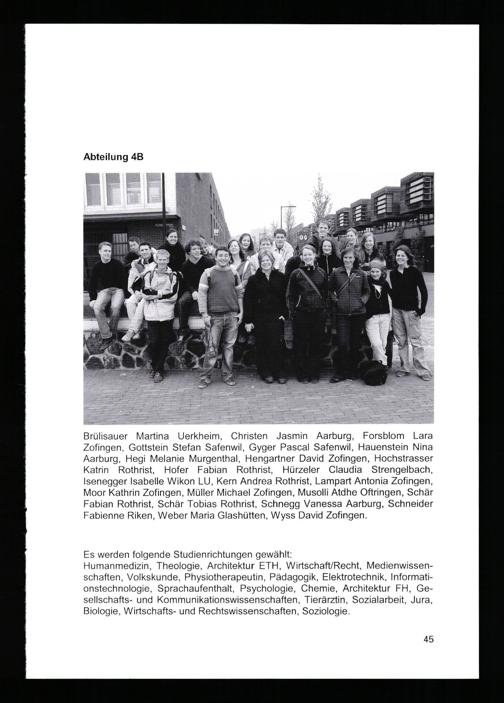 Abteilung 4B

Brülisauer Martina Uerkheim, Christen Jasmin Aarburg, Forsblom Lara Zofingen, Gottstein Stefan Safenwil, Gyger Pascal Safenwil, Hauenstein Nina Aarburg, Hegi Melanie Murgenthal, Hengartner David Zofingen, Hochstrasser Katrin Rothrist, Hofer Fabian Rothrist, Hürzeler Claudia Strengelbach, Isenegger Isabelle Wikon LU, Kern Andrea Rothrist, Lampart Antonia Zofingen, Moor Kathrin Zofingen, Müller Michael Zofingen, Musolli Atdhe Oftringen, Schär Fabian Rothrist, Schär Tobias Rothrist, Schnegg Vanessa Aarburg, Schneider Fabienne Riken, Weber Maria Glashütten, Wyss David Zofingen.

Es werden folgende Studienrichtungen gewählt:
Humanmedizin, Theologie, Architektur ETH, Wirtschaft/Recht, Medienwissenschaften, Volkskunde, Physiotherapeutin, Pädagogik, Elektrotechnik, Informationstechnologie, Sprachaufenthalt, Psychologie, Chemie, Architektur FH, Gesellschafts- und Kommunikationswissenschaften, Tierärztin, Sozialarbeit, Jura, Biologie, Wirtschafts- und Rechtswissenschaften, Soziologie.

45